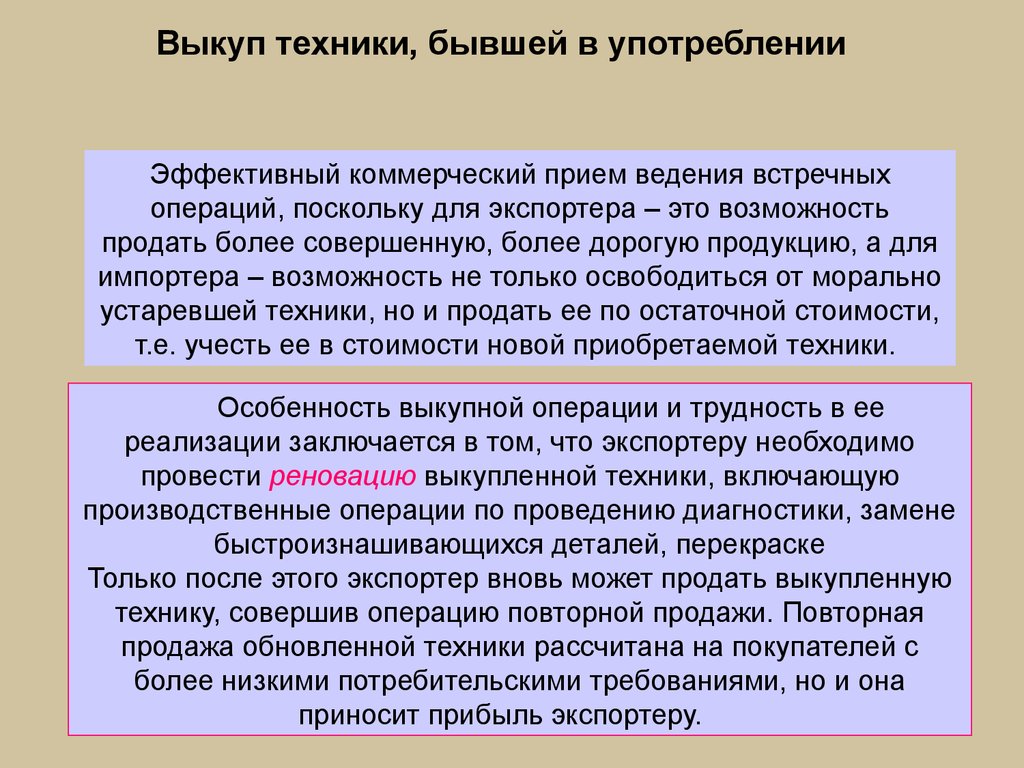 Выкуп техники, бывшей в употреблении

Эффективный коммерческий прием ведения встречных операций, поскольку для экспортера – это возможность продать более совершенную, более дорогую продукцию, а для импортера – возможность не только освободиться от морально устаревшей техники, но и продать ее по остаточной стоимости, т.е. учесть ее в стоимости новой приобретаемой техники.

Особенность выкупной операции и трудность в ее реализации заключается в том, что экспортеру необходимо провести реновацию выкупленной техники, включающую производственные операции по проведению диагностики, замене быстроизнашивающихся деталей, перекраске
Только после этого экспортер вновь может продать выкупленную технику, совершив операцию повторной продажи. Повторная продажа обновленной техники рассчитана на покупателей с более низкими потребительскими требованиями, но и она приносит прибыль экспортеру.